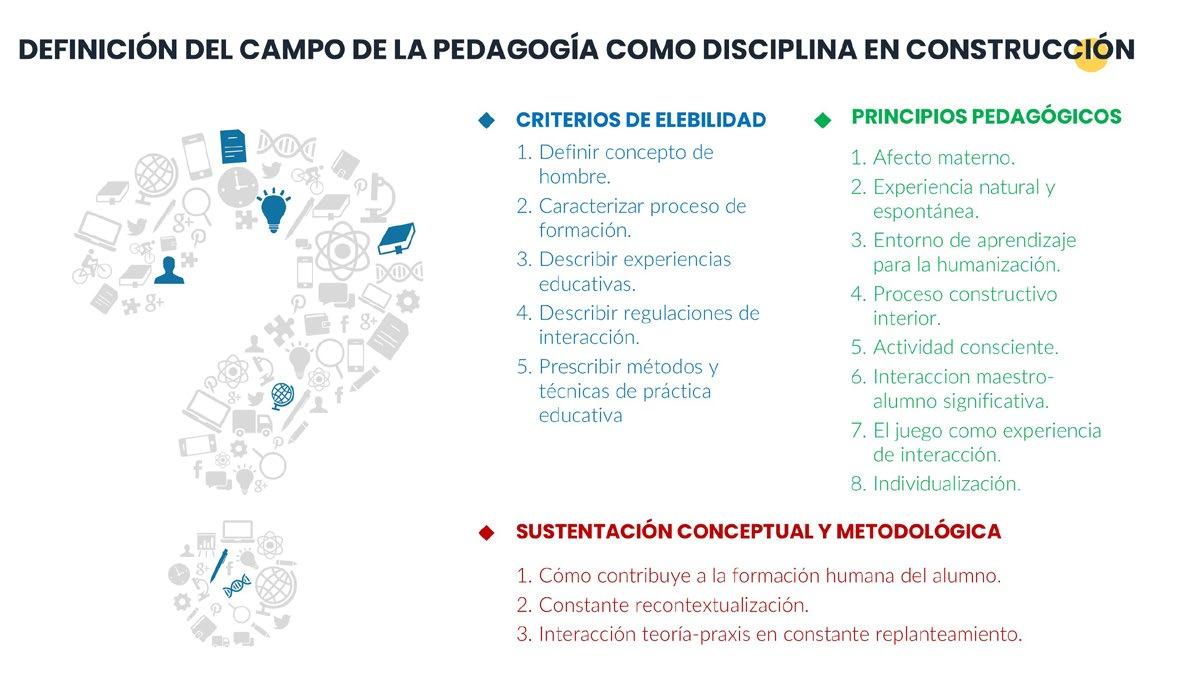 DEFINICIÓN DEL CAMPO DE LA PEDAGOGÍA COMO DISCIPLINA EN CONSTRUCCIÓN

CRITERIOS DE ELEBILIDAD
1. Definir concepto de hombre.
2. Caracterizar proceso de formación.
3. Describir experiencias educativas.
4. Describir regulaciones de interacción.
5. Prescribir métodos y técnicas de práctica educativa

PRINCIPIOS PEDAGÓGICOS
1. Afecto materno.
2. Experiencia natural y espontánea.
3. Entorno de aprendizaje para la humanización.
4. Proceso constructivo interior.
5. Actividad consciente.
6. Interaccion maestro-alumno significativa.
7. El juego como experiencia de interacción.
8. Individualización.

SUSTENTACIÓN CONCEPTUAL Y METODOLÓGICA
1. Cómo contribuye a la formación humana del alumno.
2. Constante recontextualización.
3. Interacción teoría-praxis en constante replanteamiento.